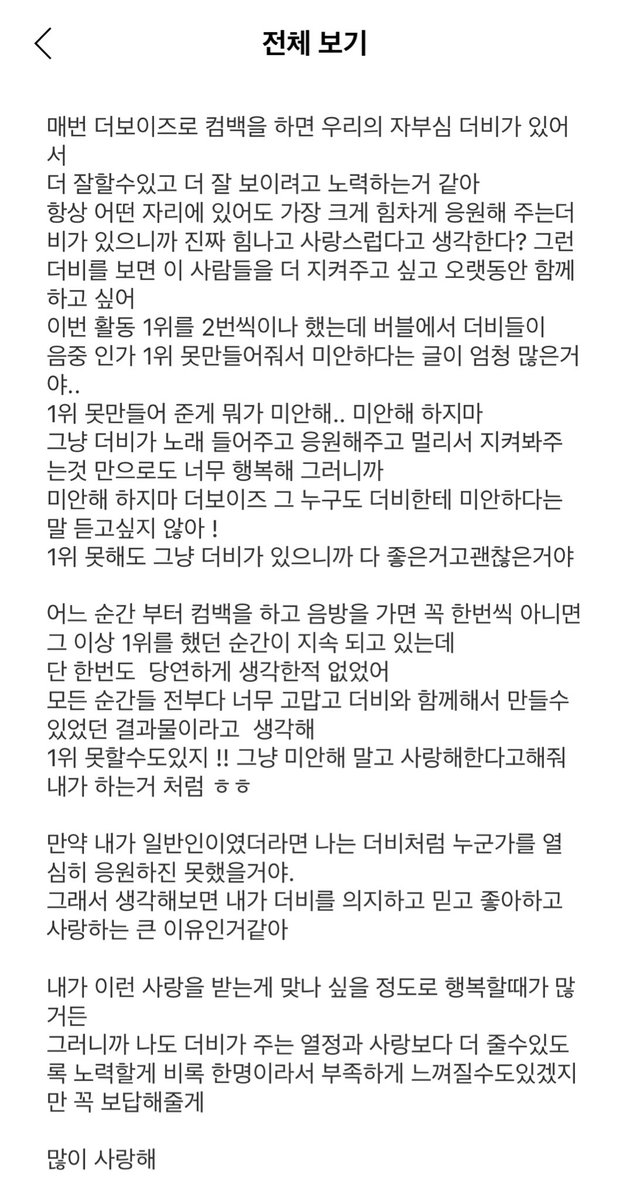 전체 보기

매번 더보이즈로 컴백을 하면 우리의 자부심 더비가 있어서
더 잘할수있고 더 잘 보이려고 노력하는거 같아
항상 어떤 자리에 있어도 가장 크게 힘차게 응원해 주는더비가 있으니까 진짜 힘나고 사랑스럽다고 생각한다? 그런 더비를 보면 이 사람들을 더 지켜주고 싶고 오랫동안 함께 하고 싶어
이번 활동 1위를 2번씩이나 했는데 버블에서 더비들이 음중 인가 1위 못만들어줘서 미안하다는 글이 엄청 많은거야..
1위 못만들어 준게 뭐가 미안해.. 미안해 하지마
그냥 더비가 노래 들어주고 응원해주고 멀리서 지켜봐주는것 만으로도 너무 행복해 그러니까
미안해 하지마 더보이즈 그 누구도 더비한테 미안하다는 말 듣고싶지 않아 !
1위 못해도 그냥 더비가 있으니까 다 좋은거고괜찮은거야

어느 순간 부터 컴백을 하고 음방을 가면 꼭 한번씩 아니면 그 이상 1위를 했던 순간이 지속 되고 있는데
단 한번도 당연하게 생각한적 없었어
모든 순간들 전부다 너무 고맙고 더비와 함께해서 만들수 있었던 결과물이라고 생각해
1위 못할수도있지 !! 그냥 미안해 말고 사랑해한다고해줘 내가 하는거 처럼 ㅎㅎ

만약 내가 일반인이였더라면 나는 더비처럼 누군가를 열심히 응원하진 못했을거야.
그래서 생각해보면 내가 더비를 의지하고 믿고 좋아하고 사랑하는 큰 이유인거같아

내가 이런 사랑을 받는게 맞나 싶을 정도로 행복할때가 많거든
그러니까 나도 더비가 주는 열정과 사랑보다 더 줄수있도록 노력할게 비록 한명이라서 부족하게 느껴질수도있겠지만 꼭 보답해줄게

많이 사랑해